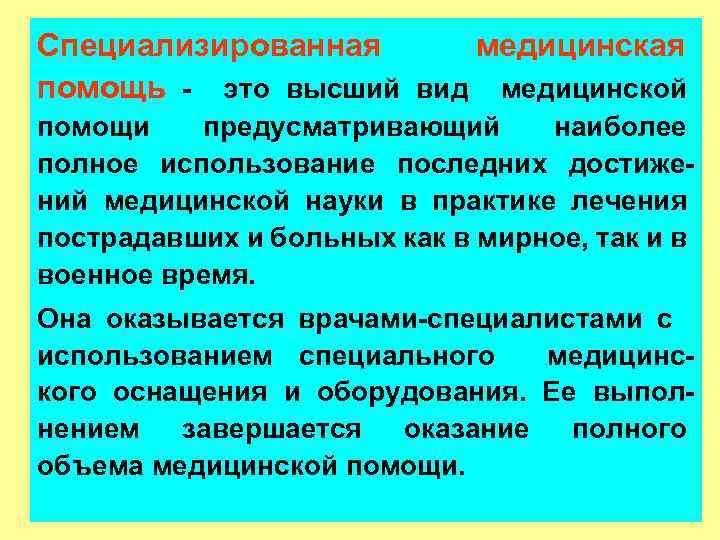 Специализированная медицинская помощь - это высший вид медицинской помощи предусматривающий наиболее полное использование последних достижений медицинской науки в практике лечения пострадавших и больных как в мирное, так и в военное время.

Она оказывается врачами-специалистами с использованием специального медицинского оснащения и оборудования. Ее выполнением завершается оказание полного объема медицинской помощи.